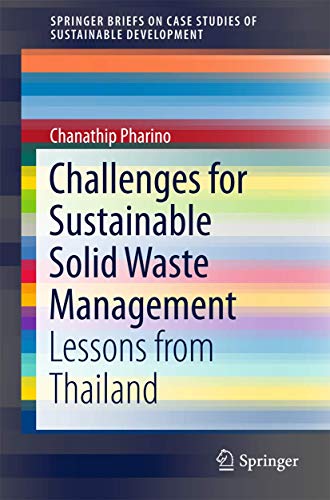 SPRINGER BRIEFS ON CASE STUDIES OF SUSTAINABLE DEVELOPMENT

Chanathip Pharino

Challenges for Sustainable Solid Waste Management

Lessons from Thailand

Springer